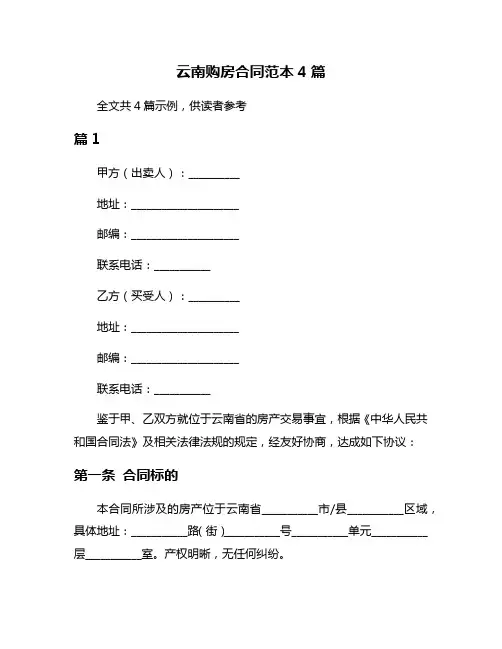 云南购房合同范本 4 篇

全文共 4 篇示例，供读者参考

篇 1

甲方（出卖人）：__________

地址：____________________

邮编：____________________

联系电话：__________

乙方（买受人）：__________

地址：____________________

邮编：____________________

联系电话：__________

鉴于甲、乙双方就位于云南省的房产交易事宜，根据《中华人民共和国合同法》及相关法律法规的规定，经友好协商，达成如下协议：

第一条 合同标的

本合同所涉及的房产位于云南省__________市/县__________区域，具体地址：__________路(街)__________号__________单元__________层__________室。产权明晰，无任何纠纷。